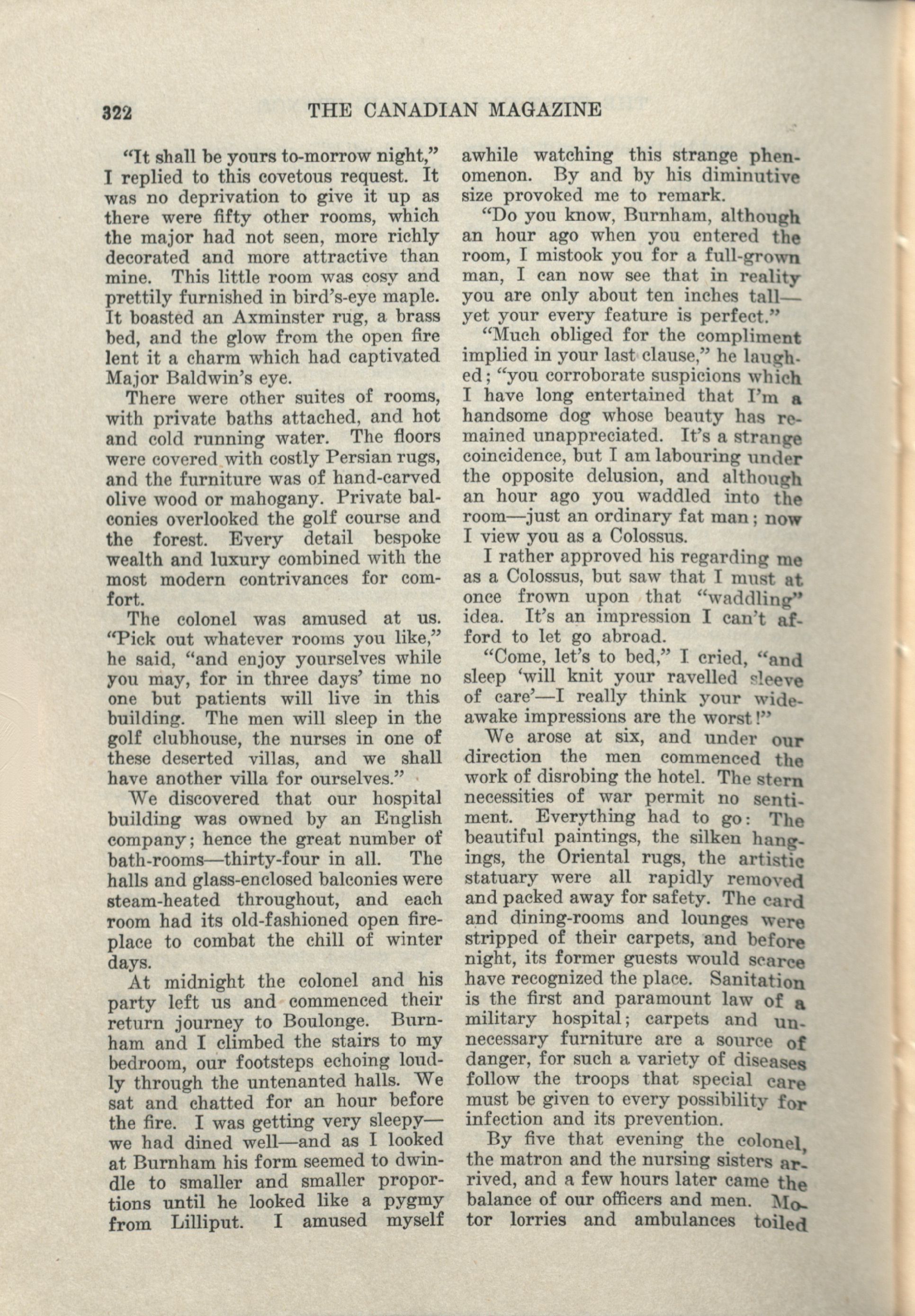 322 THE CANADIAN MAGAZINE

"It shall be yours to-morrow night," I replied to this covetous request. It was no deprivation to give it up as there were fifty other rooms, which the major had not seen, more richly decorated and more attractive than mine. This little room was cosy and prettily furnished in bird's-eye maple. It boasted an Axminster rug, a brass bed, and the glow from the open fire lent it a charm which had captivated Major Baldwin's eye.

There were other suites of rooms, with private baths attached, and hot and cold running water. The floors were covered with costly Persian rugs, and the furniture was of hand-carved olive wood or mahogany. Private balconies overlooked the golf course and the forest. Every detail bespoke wealth and luxury combined with the most modern contrivances for comfort.

The colonel was amused at us. "Pick out whatever rooms you like," he said, "and enjoy yourselves while you may, for in three days' time no one but patients will live in this building. The men will sleep in the golf clubhouse, the nurses in one of these deserted villas, and we shall have another villa for ourselves."

We discovered that our hospital building was owned by an English company; hence the great number of bath-rooms—thirty-four in all. The halls and glass-enclosed balconies were steam-heated throughout, and each room had its old-fashioned open fireplace to combat the chill of winter days.

At midnight the colonel and his party left us and commenced their return journey to Boulonge. Burnham and I climbed the stairs to my bedroom, our footsteps echoing loudly through the untenanted halls. We sat and chatted for an hour before the fire. I was getting very sleepy—we had dined well—and as I looked at Burnham his form seemed to dwindle to smaller and smaller proportions until he looked like a pygmy from Lilliput. I amused myself awhile watching this strange phenomenon. By and by his diminutive size provoked me to remark.

"Do you know, Burnham, although an hour ago when you entered the room, I mistook you for a full-grown man, I can now see that in reality you are only about ten inches tall—yet your every feature is perfect."

"Much obliged for the compliment implied in your last clause," he laughed; "you corroborate suspicions which I have long entertained that I'm a handsome dog whose beauty has remained unappreciated. It's a strange coincidence, but I am labouring under the opposite delusion, and although an hour ago you waddled into the room—just an ordinary fat man; now I view you as a Colossus.

I rather approved his regarding me as a Colossus, but saw that I must at once frown upon that "waddling" idea. It's an impression I can't afford to let go abroad.

"Come, let's to bed," I cried, "and sleep 'will knit your ravelled sleeve of care'—I really think your wide-awake impressions are the worst!"

We arose at six, and under our direction the men commenced the work of disrobing the hotel. The stern necessities of war permit no sentiment. Everything had to go: The beautiful paintings, the silken hangings, the Oriental rugs, the artistic statuary were all rapidly removed and packed away for safety. The card and dining-rooms and lounges were stripped of their carpets, and before night, its former guests would scarce have recognized the place. Sanitation is the first and paramount law of a military hospital; carpets and unnecessary furniture are a source of danger, for such a variety of diseases follow the troops that special care must be given to every possibility for infection and its prevention.

By five that evening the colonel, the matron and the nursing sisters arrived, and a few hours later came the balance of our officers and men. Motor lorries and ambulances toiled